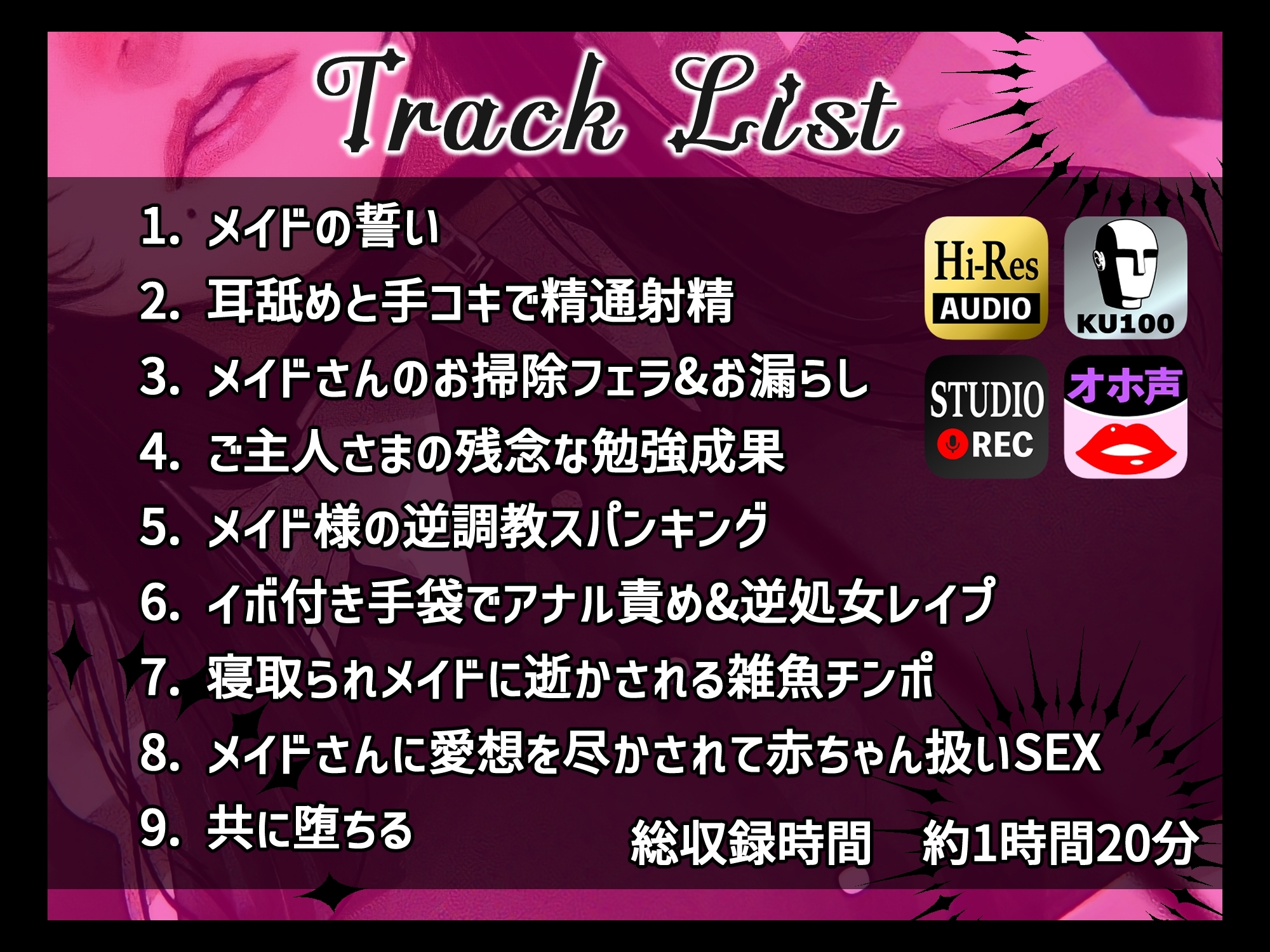 Track List

1. メイドの誓い
2. 耳舐めと手コキで精通射精
3. メイドさんのお掃除フェラ&お漏らし
4. ご主人さまの残念な勉強成果
5. メイド様の逆調教スパンキング
6. イボ付き手袋でアナル責め&逆処女レイプ
7. 寝取られメイドに逝かされる雑魚チンポ
8. メイドさんに愛想を尽かされて赤ちゃん扱いSEX
9. 共に堕ちる

Hi-Res AUDIO
KU100
STUDIO REC
オホ声

総収録時間　約1時間20分